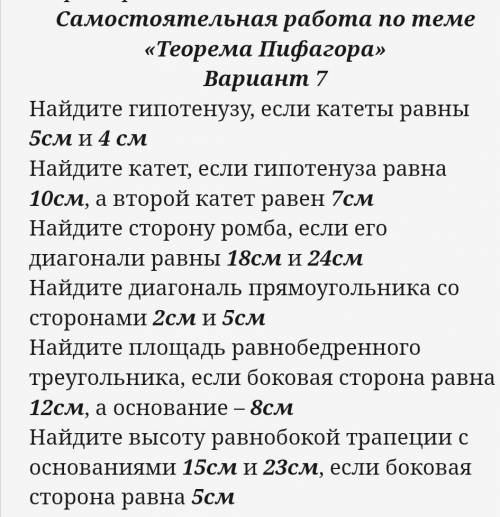 Самостоятельная работа по теме «Теорема Пифагора»
Вариант 7

Найдите гипотенузу, если катеты равны 5см и 4 см

Найдите катет, если гипотенуза равна 10см, а второй катет равен 7см

Найдите сторону ромба, если его диагонали равны 18см и 24см

Найдите диагональ прямоугольника со сторонами 2см и 5см

Найдите площадь равнобедренного треугольника, если боковая сторона равна 12см, а основание – 8см

Найдите высоту равнобокой трапеции с основаниями 15см и 23см, если боковая сторона равна 5см